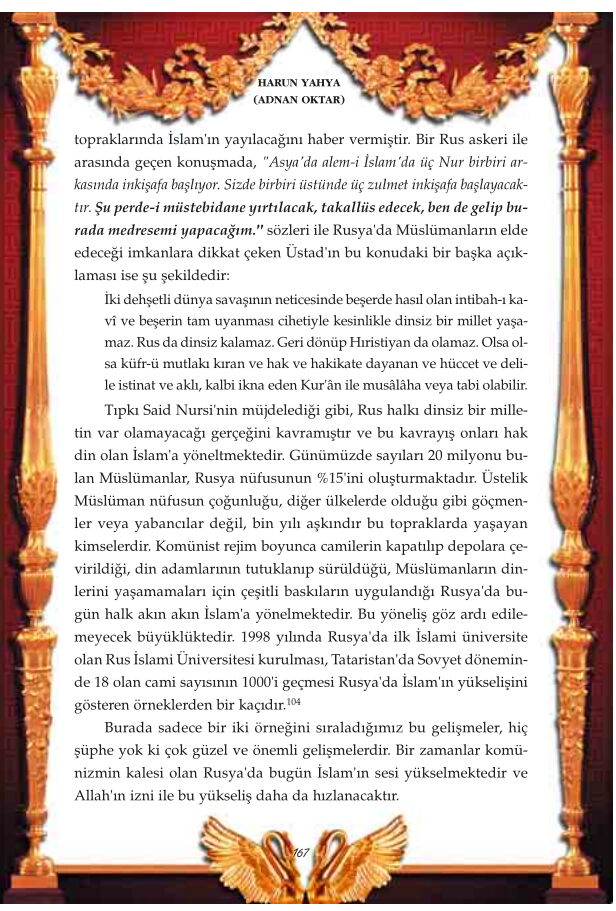 HARUN YAHYA
(ADNAN OKTAR)

topraklarında İslam'ın yayılacağını haber vermiştir. Bir Rus askeri ile arasında geçen konuşmada, "Asya'da alem-i İslam'da üç Nur birbiri arkasında inkişafa başlıyor. Sizde birbiri üstünde üç zulmet inkişafa başlayacaktır. Şu perde-i müstebidane yırtılacak, takallüs edecek, ben de gelip burada medresemi yapacağım." sözleri ile Rusya'da Müslümanların elde edeceği imkanlara dikkat çeken Üstad'ın bu konudaki bir başka açıklaması ise şu şekildedir:

İki dehşetli dünya savaşının neticesinde beşerde hasıl olan intibah-ı kavî ve beşerin tam uyanması cihetiyle kesinlikle dinsiz bir millet yaşamaz. Rus da dinsiz kalamaz. Geri dönüp Hıristiyan da olamaz. Olsa olsa küfr-ü mutlakı kıran ve hak ve hakikate dayanan ve hüccet ve delile istinat ve aklı, kalbi ikna eden Kur'ân ile musâlâha veya tabi olabilir.

Tıpkı Said Nursi'nin müjdelediği gibi, Rus halkı dinsiz bir milletin var olamayacağı gerçeğini kavramıştır ve bu kavrayış onları hak din olan İslam'a yöneltmektedir. Günümüzde sayıları 20 milyonu bulan Müslümanlar, Rusya nüfusunun %15'ini oluşturmaktadır. Üstelik Müslüman nüfusun çoğunluğu, diğer ülkelerde olduğu gibi göçmenler veya yabancılar değil, bin yılı aşkındır bu topraklarda yaşayan kimselerdir. Komünist rejim boyunca camilerin kapatılıp depolara çevirildiği, din adamlarının tutuklanıp sürüldüğü, Müslümanların dinlerini yaşamamaları için çeşitli baskıların uygulandığı Rusya'da bugün halk akın akın İslam'a yönelmektedir. Bu yöneliş göz ardı edilemeyecek büyüklüktedir. 1998 yılında Rusya'da ilk İslami üniversite olan Rus İslami Üniversitesi kurulması, Tataristan'da Sovyet döneminde 18 olan cami sayısının 1000'i geçmesi Rusya'da İslam'ın yükselişini gösteren örneklerden bir kaçıdır.$^{104}$

Burada sadece bir iki örneğini sıraladığımız bu gelişmeler, hiç şüphe yok ki çok güzel ve önemli gelişmelerdir. Bir zamanlar komünizmin kalesi olan Rusya'da bugün İslam'ın sesi yükselmektedir ve Allah'ın izni ile bu yükseliş daha da hızlanacaktır.

167